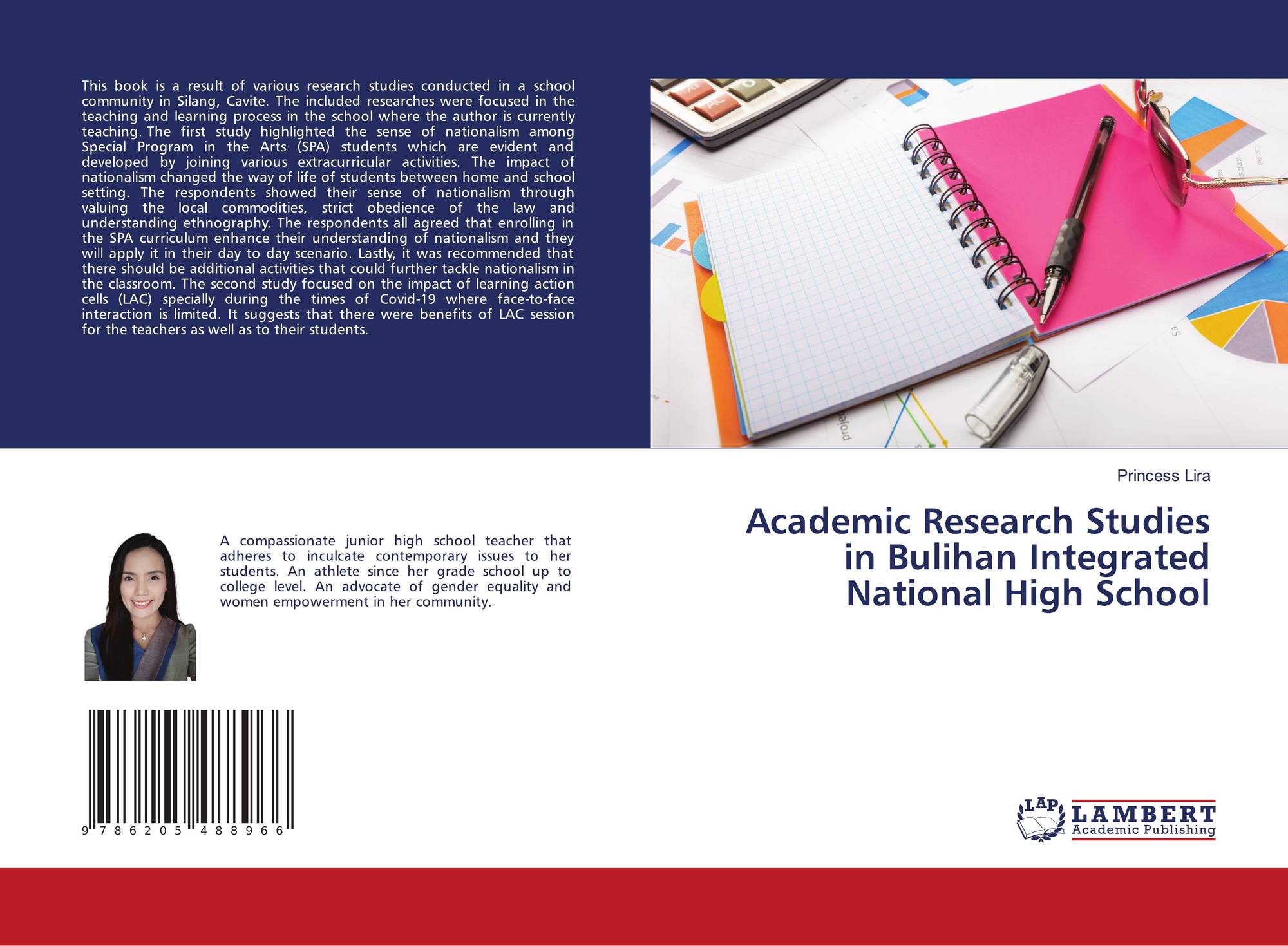 This book is a result of various research studies conducted in a school community in Silang, Cavite. The included researches were focused in the teaching and learning process in the school where the author is currently teaching. The first study highlighted the sense of nationalism among Special Program in the Arts (SPA) students which are evident and developed by joining various extracurricular activities. The impact of nationalism changed the way of life of students between home and school setting. The respondents showed their sense of nationalism through valuing the local commodities, strict obedience of the law and understanding ethnography. The respondents all agreed that enrolling in the SPA curriculum enhance their understanding of nationalism and they will apply it in their day to day scenario. Lastly, it was recommended that there should be additional activities that could further tackle nationalism in the classroom. The second study focused on the impact of learning action cells (LAC) specially during the times of Covid-19 where face-to-face interaction is limited. It suggests that there were benefits of LAC session for the teachers as well as to their students.

Princess Lira

Academic Research Studies in Bulihan Integrated National High School

A compassionate junior high school teacher that adheres to inculcate contemporary issues to her students. An athlete since her grade school up to college level. An advocate of gender equality and women empowerment in her community.

9 786205 488966

LAP LAMBERT Academic Publishing